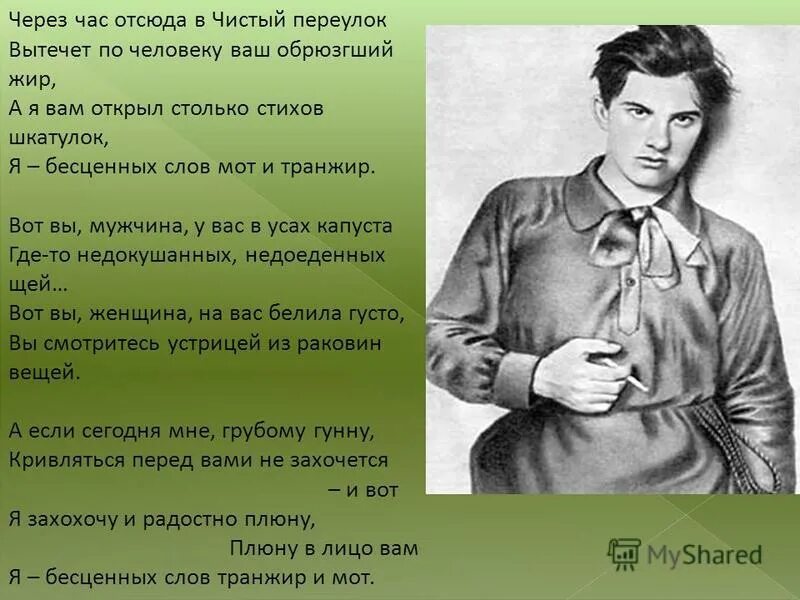 Через час отсюда в Чистый переулок
Вытечет по человеку ваш обрюзгший жир,
А я вам открыл столько стихов шкатулок,
Я – бесценных слов мот и транжир.

Вот вы, мужчина, у вас в усах капуста
Где-то недокушанных, недоеденных щей...
Вот вы, женщина, на вас белила густо,
Вы смотритесь устрицей из раковин вещей.

А если сегодня мне, грубому гунну,
Кривляться перед вами не захочется
– и вот
Я захохочу и радостно плюну,
Плюну в лицо вам
Я – бесценных слов транжир и мот.

MyShared